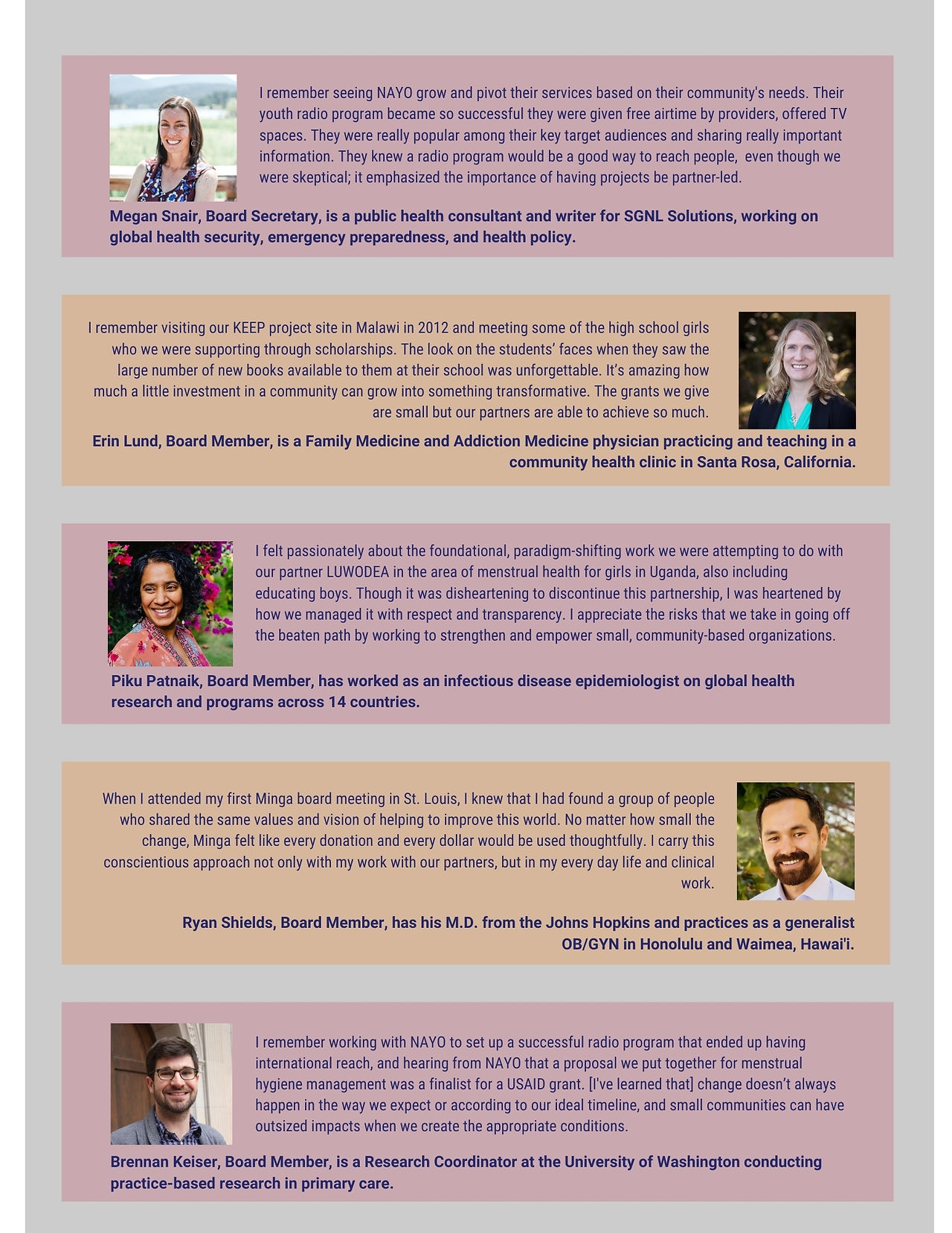 I remember seeing NAYO grow and pivot their services based on their community's needs. Their youth radio program became so successful they were given free airtime by providers, offered TV spaces. They were really popular among their key target audiences and sharing really important information. They knew a radio program would be a good way to reach people, even though we were skeptical; it emphasized the importance of having projects be partner-led.

Megan Snair, Board Secretary, is a public health consultant and writer for SGNL Solutions, working on global health security, emergency preparedness, and health policy.

I remember visiting our KEEP project site in Malawi in 2012 and meeting some of the high school girls who we were supporting through scholarships. The look on the students' faces when they saw the large number of new books available to them at their school was unforgettable. It's amazing how much a little investment in a community can grow into something transformative. The grants we give are small but our partners are able to achieve so much.

Erin Lund, Board Member, is a Family Medicine and Addiction Medicine physician practicing and teaching in a community health clinic in Santa Rosa, California.

I felt passionately about the foundational, paradigm-shifting work we were attempting to do with our partner LUWODEA in the area of menstrual health for girls in Uganda, also including educating boys. Though it was disheartening to discontinue this partnership, I was heartened by how we managed it with respect and transparency. I appreciate the risks that we take in going off the beaten path by working to strengthen and empower small, community-based organizations.

Piku Patnaik, Board Member, has worked as an infectious disease epidemiologist on global health research and programs across 14 countries.

When I attended my first Minga board meeting in St. Louis, I knew that I had found a group of people who shared the same values and vision of helping to improve this world. No matter how small the change, Minga felt like every donation and every dollar would be used thoughtfully. I carry this conscientious approach not only with my work with our partners, but in my every day life and clinical work.

Ryan Shields, Board Member, has his M.D. from the Johns Hopkins and practices as a generalist OB/GYN in Honolulu and Waimea, Hawai'i.

I remember working with NAYO to set up a successful radio program that ended up having international reach, and hearing from NAYO that a proposal we put together for menstrual hygiene management was a finalist for a USAID grant. [I've learned that] change doesn't always happen in the way we expect or according to our ideal timeline, and small communities can have outsized impacts when we create the appropriate conditions.

Brennan Keiser, Board Member, is a Research Coordinator at the University of Washington conducting practice-based research in primary care.